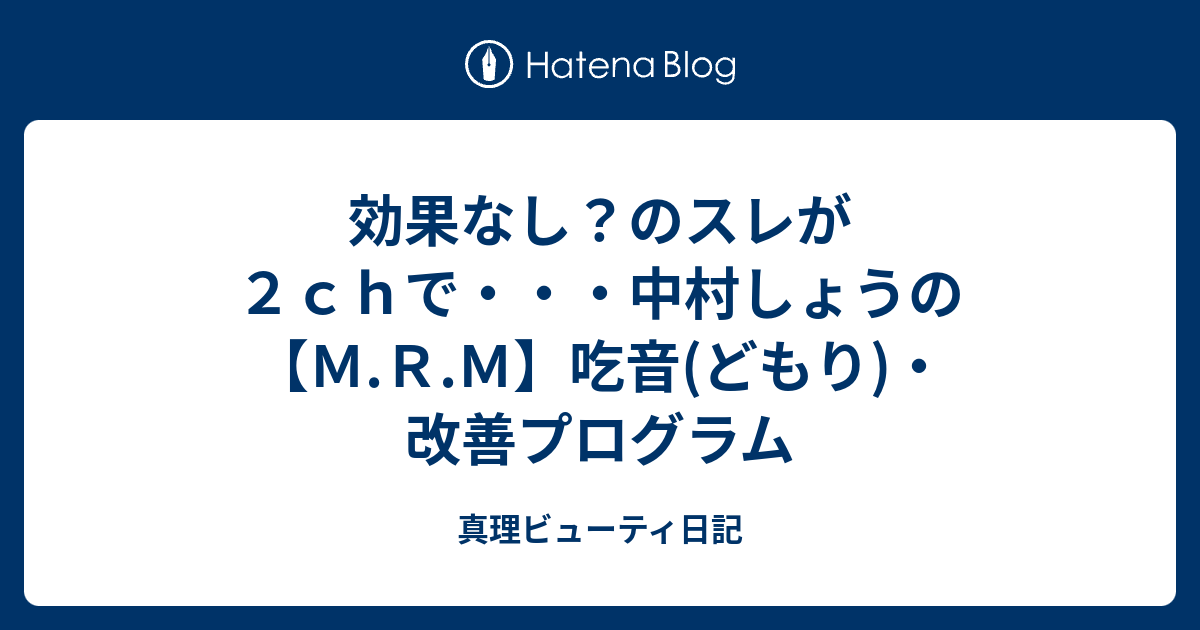 Hatena Blog

効果なし？のスレが２ｃｈで・・・中村しょうの【Ｍ.Ｒ.Ｍ】吃音(どもり)・改善プログラム

真理ビューティ日記